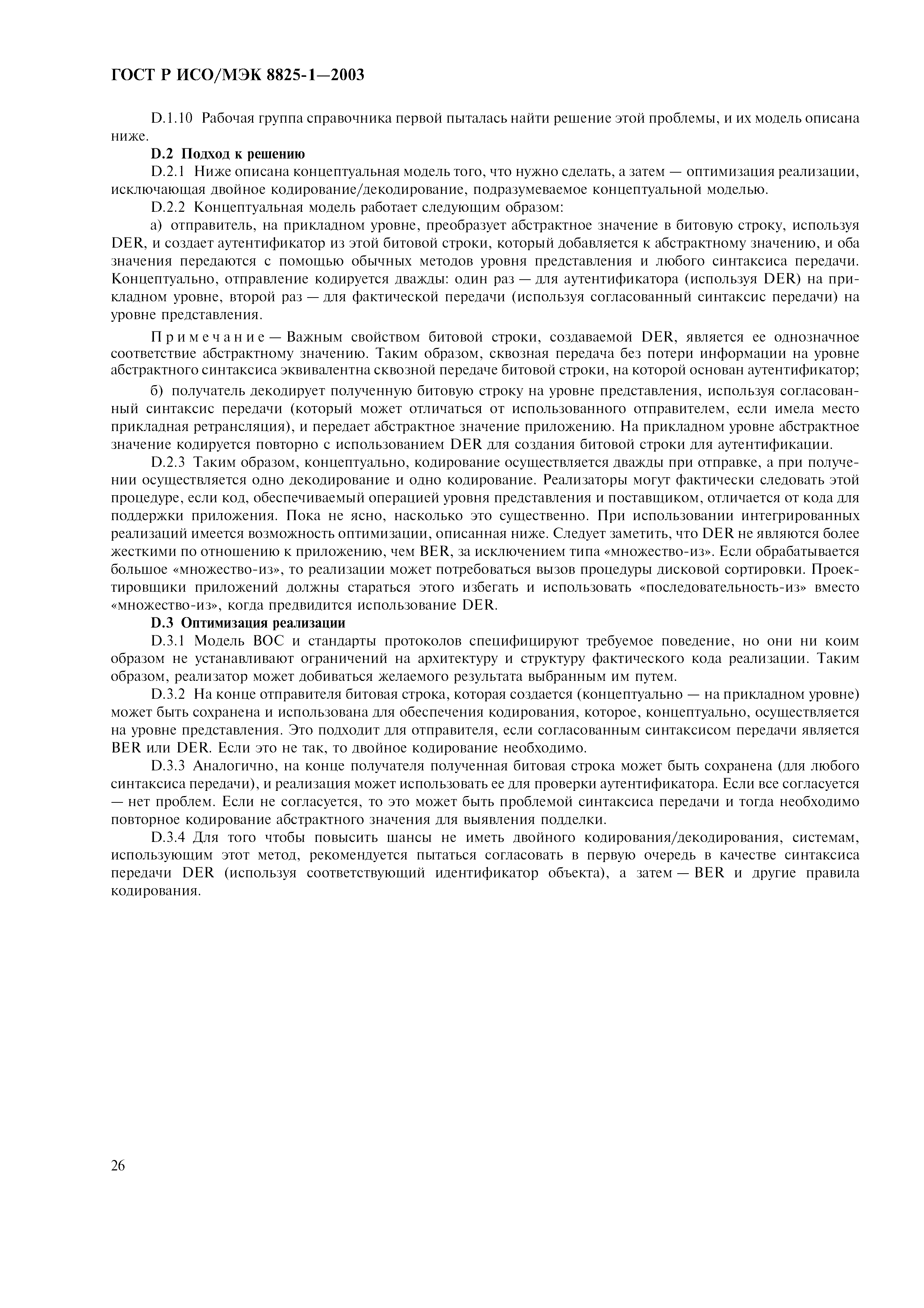 ГОСТ Р ИСО/МЭК 8825-1—2003

D.1.10 Рабочая группа справочника первой пыталась найти решение этой проблемы, и их модель описана ниже.

**D.2 Подход к решению**

D.2.1 Ниже описана концептуальная модель того, что нужно сделать, а затем — оптимизация реализации, исключающая двойное кодирование/декодирование, подразумеваемое концептуальной моделью.

D.2.2 Концептуальная модель работает следующим образом:

а) отправитель, на прикладном уровне, преобразует абстрактное значение в битовую строку, используя DER, и создает аутентификатор из этой битовой строки, который добавляется к абстрактному значению, и оба значения передаются с помощью обычных методов уровня представления и любого синтаксиса передачи. Концептуально, отправление кодируется дважды: один раз — для аутентификатора (используя DER) на прикладном уровне, второй раз — для фактической передачи (используя согласованный синтаксис передачи) на уровне представления.

Примечание — Важным свойством битовой строки, создаваемой DER, является ее однозначное соответствие абстрактному значению. Таким образом, сквозная передача без потери информации на уровне абстрактного синтаксиса эквивалентна сквозной передаче битовой строки, на которой основан аутентификатор;

б) получатель декодирует полученную битовую строку на уровне представления, используя согласованный синтаксис передачи (который может отличаться от использованного отправителем, если имела место прикладная ретрансляция), и передает абстрактное значение приложению. На прикладном уровне абстрактное значение кодируется повторно с использованием DER для создания битовой строки для аутентификации.

D.2.3 Таким образом, концептуально, кодирование осуществляется дважды при отправке, а при получении осуществляется одно декодирование и одно кодирование. Реализаторы могут фактически следовать этой процедуре, если код, обеспечиваемый операцией уровня представления и поставщиком, отличается от кода для поддержки приложения. Пока не ясно, насколько это существенно. При использовании интегрированных реализаций имеется возможность оптимизации, описанная ниже. Следует заметить, что DER не являются более жесткими по отношению к приложению, чем BER, за исключением типа «множество-из». Если обрабатывается большое «множество-из», то реализации может потребоваться вызов процедуры дисковой сортировки. Проектировщики приложений должны стараться этого избегать и использовать «последовательность-из» вместо «множество-из», когда предвидится использование DER.

**D.3 Оптимизация реализации**

D.3.1 Модель ВОС и стандарты протоколов специфицируют требуемое поведение, но они ни коим образом не устанавливают ограничений на архитектуру и структуру фактического кода реализации. Таким образом, реализатор может добиваться желаемого результата выбранным им путем.

D.3.2 На конце отправителя битовая строка, которая создается (концептуально — на прикладном уровне) может быть сохранена и использована для обеспечения кодирования, которое, концептуально, осуществляется на уровне представления. Это подходит для отправителя, если согласованным синтаксисом передачи является BER или DER. Если это не так, то двойное кодирование необходимо.

D.3.3 Аналогично, на конце получателя полученная битовая строка может быть сохранена (для любого синтаксиса передачи), и реализация может использовать ее для проверки аутентификатора. Если все согласуется — нет проблем. Если не согласуется, то это может быть проблемой синтаксиса передачи и тогда необходимо повторное кодирование абстрактного значения для выявления подделки.

D.3.4 Для того чтобы повысить шансы не иметь двойного кодирования/декодирования, системам, использующим этот метод, рекомендуется пытаться согласовать в первую очередь в качестве синтаксиса передачи DER (используя соответствующий идентификатор объекта), а затем — BER и другие правила кодирования.

26